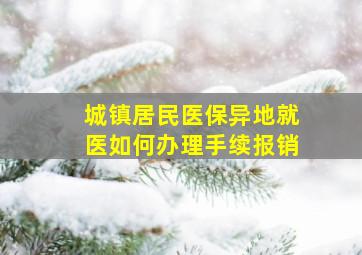 城镇居民医保异地就医如何办理手续报销